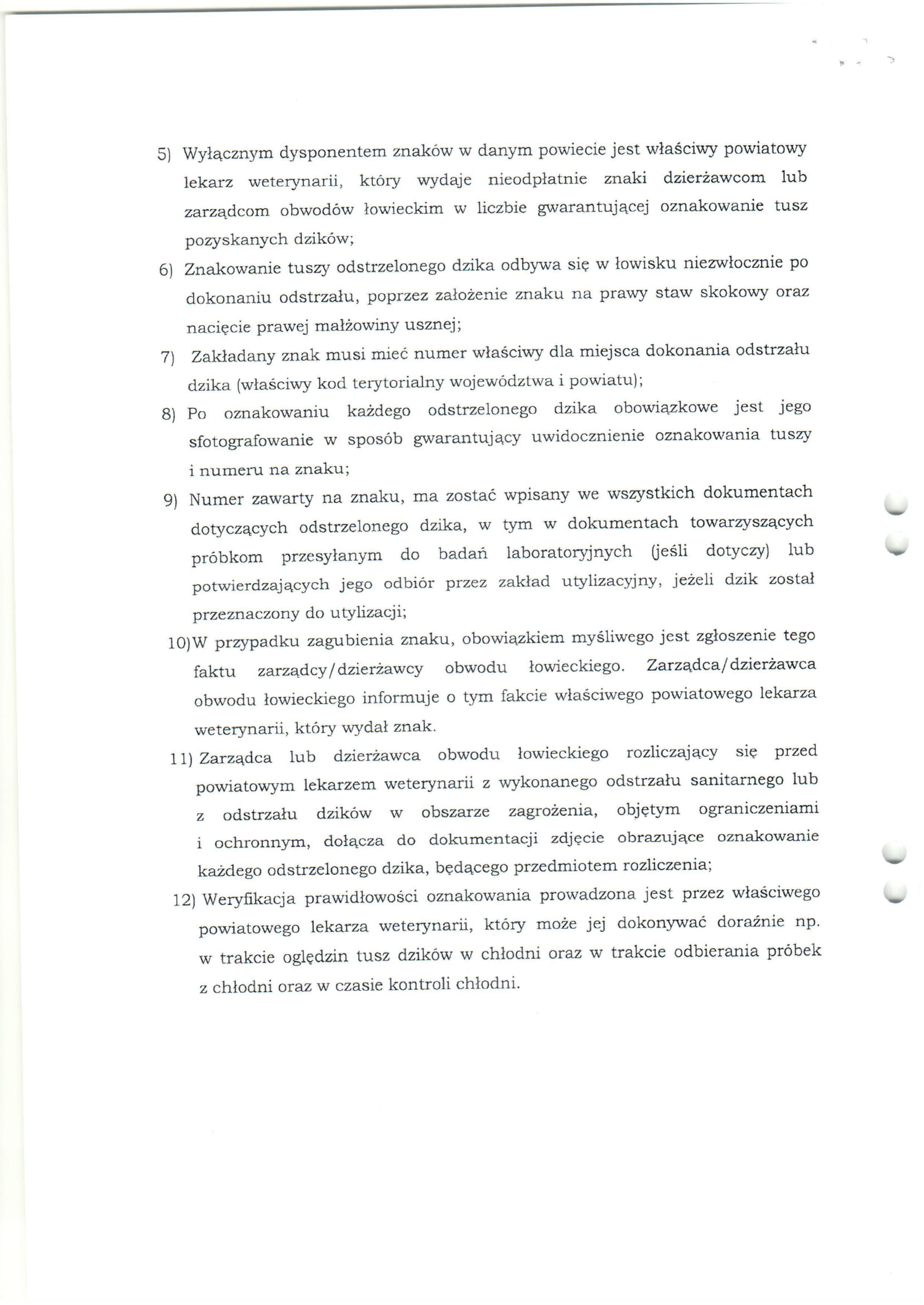 5) Wyłącznym dysponentem znaków w danym powiecie jest właściwy powiatowy lekarz weterynarii, który wydaje nieodpłatnie znaki dzierżawcom lub zarządcom obwodów łowieckim w liczbie gwarantującej oznakowanie tusz pozyskanych dzików;

6) Znakowanie tuszy odstrzelonego dzika odbywa się w łowisku niezwłocznie po dokonaniu odstrzału, poprzez założenie znaku na prawy staw skokowy oraz nacięcie prawej małżowiny usznej;

7) Zakładany znak musi mieć numer właściwy dla miejsca dokonania odstrzału dzika (właściwy kod terytorialny województwa i powiatu);

8) Po oznakowaniu każdego odstrzelonego dzika obowiązkowe jest jego sfotografowanie w sposób gwarantujący uwidocznienie oznakowania tuszy i numeru na znaku;

9) Numer zawarty na znaku, ma zostać wpisany we wszystkich dokumentach dotyczących odstrzelonego dzika, w tym w dokumentach towarzyszących próbkom przesyłanym do badań laboratoryjnych (jeśli dotyczy) lub potwierdzających jego odbiór przez zakład utylizacyjny, jeżeli dzik został przeznaczony do utylizacji;

10)W przypadku zagubienia znaku, obowiązkiem myśliwego jest zgłoszenie tego faktu zarządcy/dzierżawcy obwodu łowieckiego. Zarządca/dzierżawca obwodu łowieckiego informuje o tym fakcie właściwego powiatowego lekarza weterynarii, który wydał znak.

11) Zarządca lub dzierżawca obwodu łowieckiego rozliczający się przed powiatowym lekarzem weterynarii z wykonanego odstrzału sanitarnego lub z odstrzału dzików w obszarze zagrożenia, objętym ograniczeniami i ochronnym, dołącza do dokumentacji zdjęcie obrazujące oznakowanie każdego odstrzelonego dzika, będącego przedmiotem rozliczenia;

12) Weryfikacja prawidłowości oznakowania prowadzona jest przez właściwego powiatowego lekarza weterynarii, który może jej dokonywać doraźnie np. w trakcie oględzin tusz dzików w chłodni oraz w trakcie odbierania próbek z chłodni oraz w czasie kontroli chłodni.